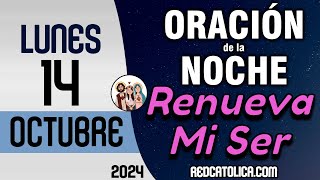 LUNES
14
OCTUBRE
2024

ORACIÓN
de la
NOCHE
Renueva
Mi Ser

REDCATOLICA.COM